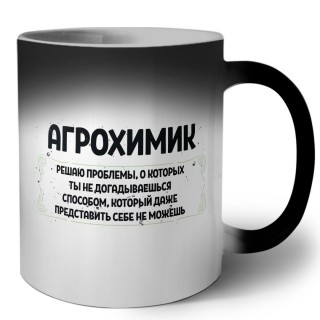 АГРОХИМИК

РЕШАЮ ПРОБЛЕМЫ, О КОТОРЫХ ТЫ НЕ ДОГАДЫВАЕШЬСЯ СПОСОБОМ, КОТОРЫЙ ДАЖЕ ПРЕДСТАВИТЬ СЕБЕ НЕ МОЖЕШЬ